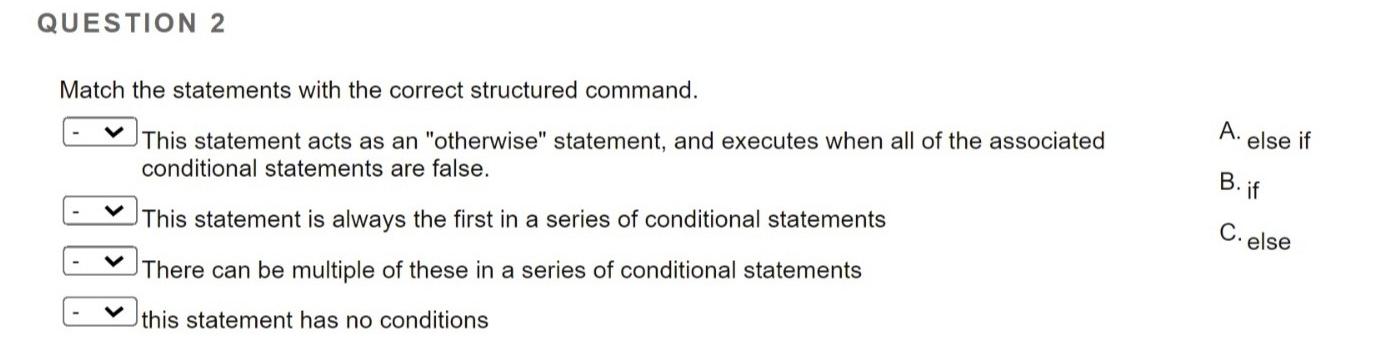 QUESTION 2

Match the statements with the correct structured command.

- This statement acts as an "otherwise" statement, and executes when all of the associated conditional statements are false.

- This statement is always the first in a series of conditional statements

- There can be multiple of these in a series of conditional statements

- this statement has no conditions

A. else if
B. if
C. else